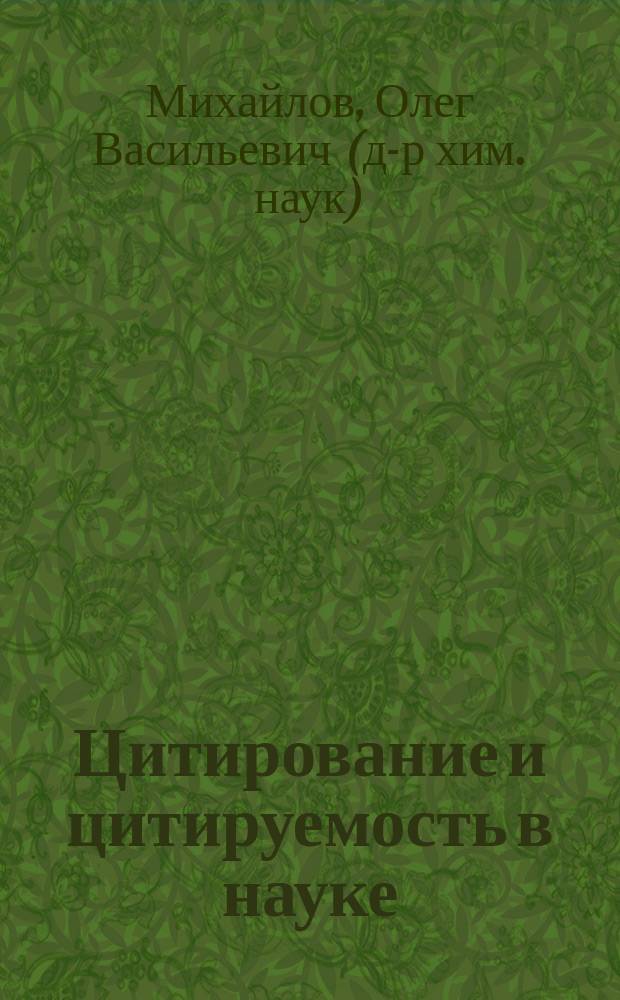 Михайлов, Олег Васильевич (д-р хим. наук)

Цитирование и цитируемость в науке